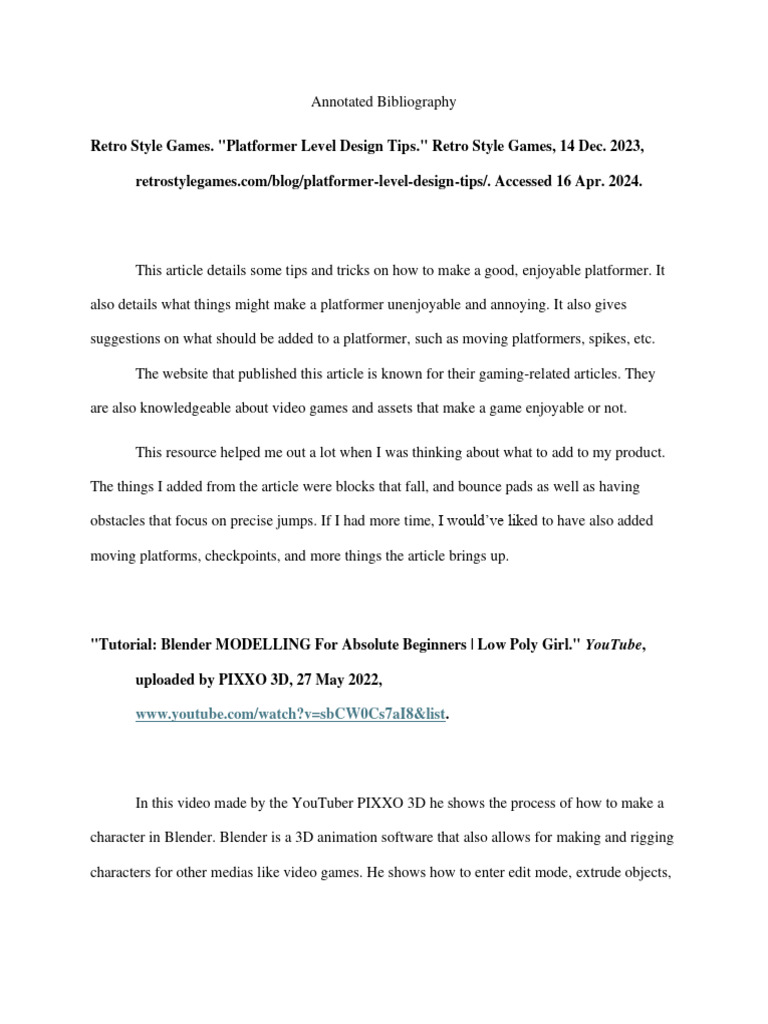 Annotated Bibliography

Retro Style Games. "Platformer Level Design Tips." Retro Style Games, 14 Dec. 2023, retrostylegames.com/blog/platformer-level-design-tips/. Accessed 16 Apr. 2024.

This article details some tips and tricks on how to make a good, enjoyable platformer. It also details what things might make a platformer unenjoyable and annoying. It also gives suggestions on what should be added to a platformer, such as moving platformers, spikes, etc.

The website that published this article is known for their gaming-related articles. They are also knowledgeable about video games and assets that make a game enjoyable or not.

This resource helped me out a lot when I was thinking about what to add to my product. The things I added from the article were blocks that fall, and bounce pads as well as having obstacles that focus on precise jumps. If I had more time, I would've liked to have also added moving platforms, checkpoints, and more things the article brings up.

"Tutorial: Blender MODELLING For Absolute Beginners | Low Poly Girl." YouTube, uploaded by PIXXO 3D, 27 May 2022, www.youtube.com/watch?v=sbCW0Cs7aI8&list.

In this video made by the YouTuber PIXXO 3D he shows the process of how to make a character in Blender. Blender is a 3D animation software that also allows for making and rigging characters for other medias like video games. He shows how to enter edit mode, extrude objects,